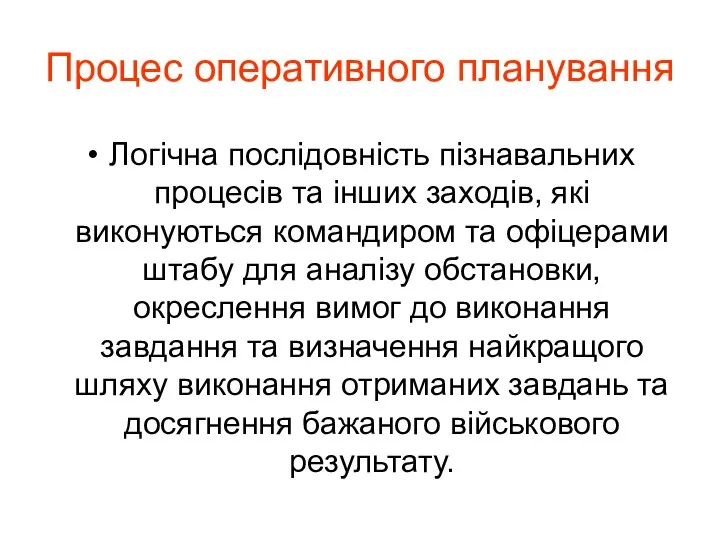 Процес оперативного планування

• Логічна послідовність пізнавальних процесів та інших заходів, які виконуються командиром та офіцерами штабу для аналізу обстановки, окреслення вимог до виконання завдання та визначення найкращого шляху виконання отриманих завдань та досягнення бажаного військового результату.